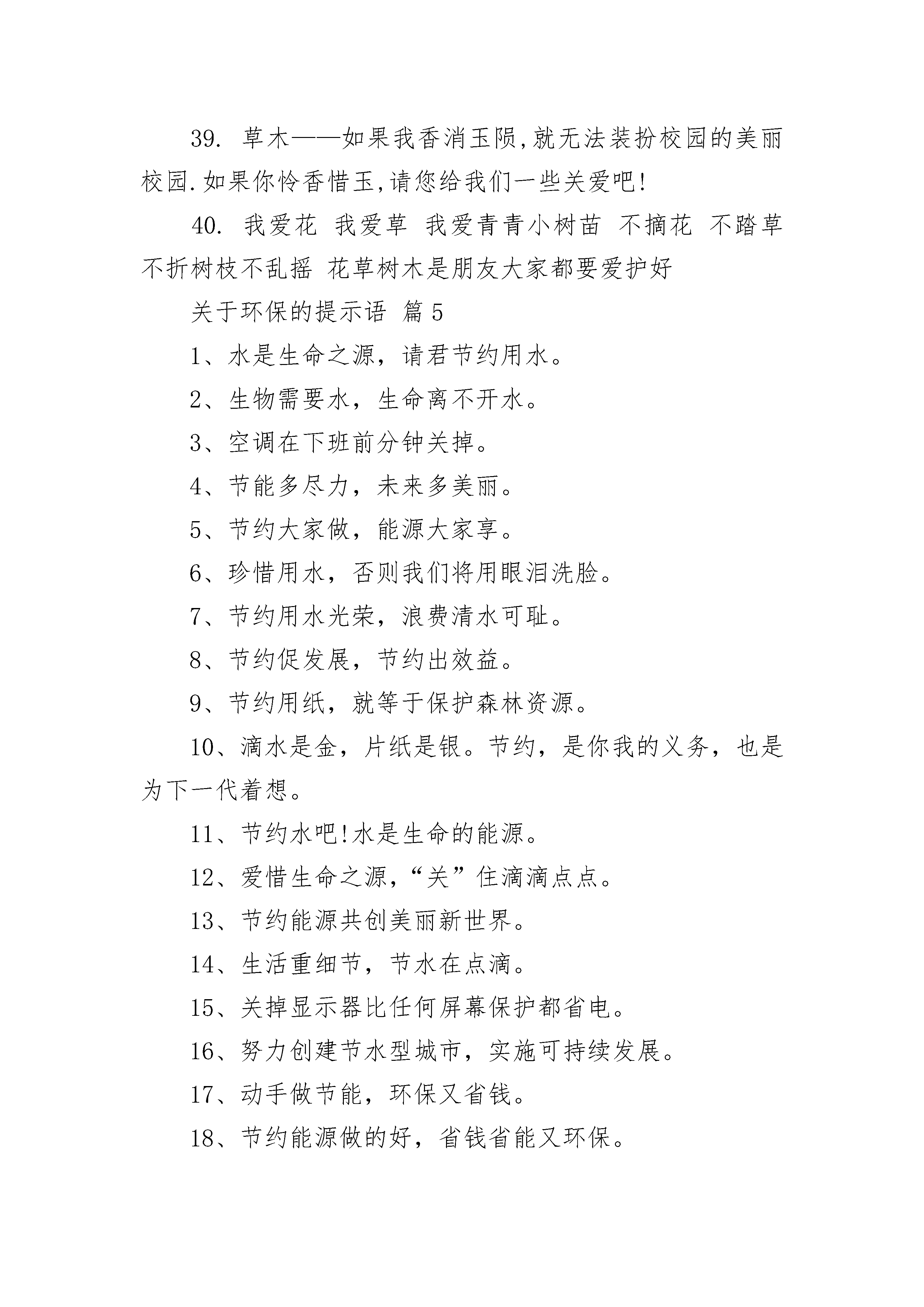 39. 草木——如果我香消玉陨,就无法装扮校园的美丽校园.如果你怜香惜玉,请您给我们一些关爱吧!

40. 我爱花 我爱草 我爱青青小树苗 不摘花 不踏草 不折树枝不乱摇 花草树木是朋友大家都要爱护好

关于环保的提示语 篇5

1、水是生命之源，请君节约用水。

2、生物需要水，生命离不开水。

3、空调在下班前分钟关掉。

4、节能多尽力，未来多美丽。

5、节约大家做，能源大家享。

6、珍惜用水，否则我们将用眼泪洗脸。

7、节约用水光荣，浪费清水可耻。

8、节约促发展，节约出效益。

9、节约用纸，就等于保护森林资源。

10、滴水是金，片纸是银。节约，是你我的义务，也是为下一代着想。

11、节约水吧!水是生命的能源。

12、爱惜生命之源,“关”住滴滴点点。

13、节约能源共创美丽新世界。

14、生活重细节，节水在点滴。

15、关掉显示器比任何屏幕保护都省电。

16、努力创建节水型城市，实施可持续发展。

17、动手做节能，环保又省钱。

18、节约能源做的好，省钱省能又环保。